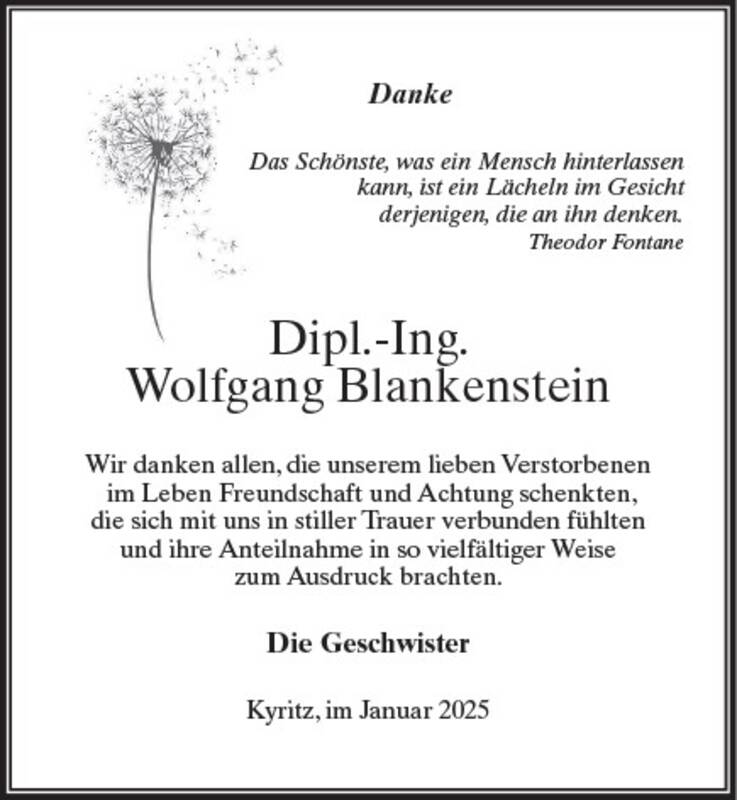 Danke

Das Schönste, was ein Mensch hinterlassen kann, ist ein Lächeln im Gesicht derjenigen, die an ihn denken.
Theodor Fontane

Dipl.-Ing.
Wolfgang Blankenstein

Wir danken allen, die unserem lieben Verstorbenen im Leben Freundschaft und Achtung schenkten, die sich mit uns in stiller Trauer verbunden fühlten und ihre Anteilnahme in so vielfältiger Weise zum Ausdruck brachten.

Die Geschwister

Kyritz, im Januar 2025